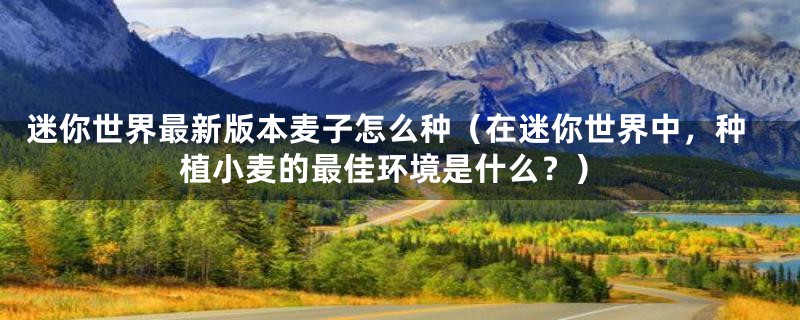 迷你世界最新版本麦子怎么种（在迷你世界中，种植小麦的最佳环境是什么？）